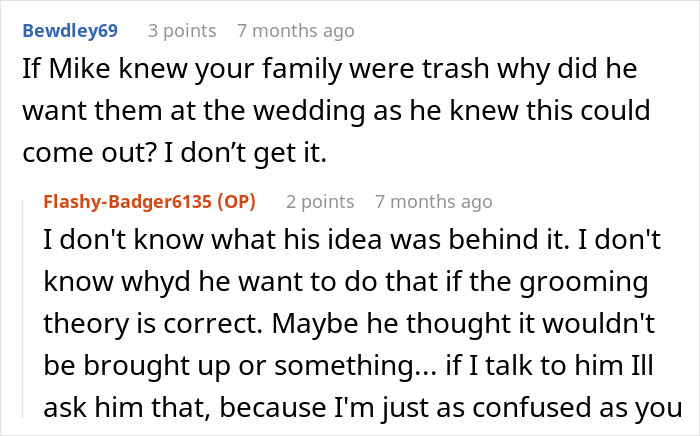 Bewdley69 3 points 7 months ago
If Mike knew your family were trash why did he want them at the wedding as he knew this could come out? I don’t get it.

Flashy-Badger6135 (OP) 2 points 7 months ago
I don't know what his idea was behind it. I don't know whyd he want to do that if the grooming theory is correct. Maybe he thought it wouldn't be brought up or something... if I talk to him Ill ask him that, because I'm just as confused as you